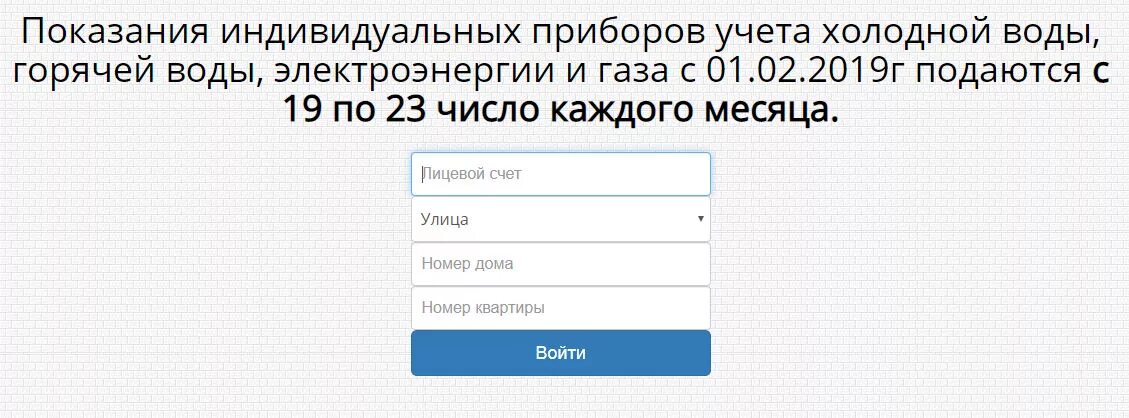 Показания индивидуальных приборов учета холодной воды, горячей воды, электроэнергии и газа с 01.02.2019г подаются с 19 по 23 число каждого месяца.

Лицевой счет

Улица

Номер дома

Номер квартиры

Войти